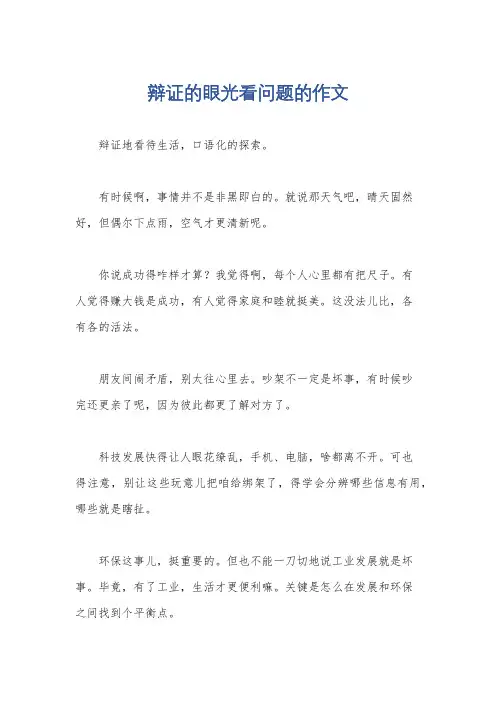 辩证的眼光看问题的作文

辩证地看待生活，口语化的探索。

有时候啊，事情并不是非黑即白的。就说那天气吧，晴天固然好，但偶尔下点雨，空气才更清新呢。

你说成功得咋样才算？我觉得啊，每个人心里都有把尺子。有人觉得赚大钱是成功，有人觉得家庭和睦就挺美。这没法儿比，各有各的活法。

朋友间闹矛盾，别太往心里去。吵架不一定是坏事，有时候吵完还更亲了呢，因为彼此都更了解对方了。

科技发展快得让人眼花缭乱，手机、电脑，啥都离不开。可也得注意，别让这些玩意儿把咱给绑架了，得学会分辨哪些信息有用，哪些就是瞎扯。

环保这事儿，挺重要的。但也不能一刀切地说工业发展就是坏事。毕竟，有了工业，生活才更便利嘛。关键是怎么在发展和环保之间找到个平衡点。